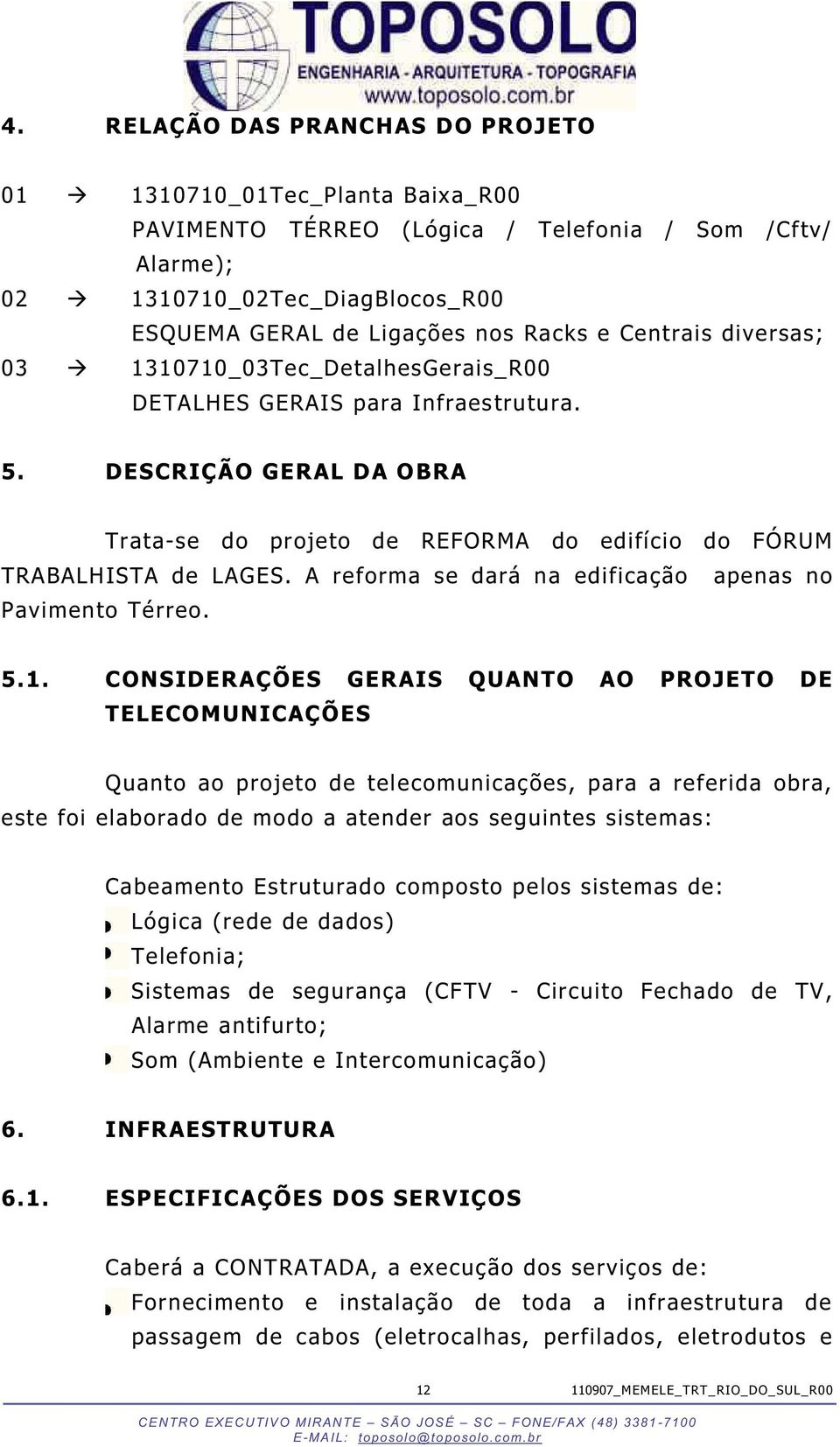 TOPOSOLO
ENGENHARIA - ARQUITETURA - TOPOGRAFIA
www.toposolo.com.br

4. RELAÇÃO DAS PRANCHAS DO PROJETO

01 → 1310710_01Tec_Planta Baixa_R00
PAVIMENTO TÉRREO (Lógica / Telefonia / Som /Cftv/ Alarme);
02 → 1310710_02Tec_DiagBlocos_R00
ESQUEMA GERAL de Ligações nos Racks e Centrais diversas;
03 → 1310710_03Tec_DetalhesGerais_R00
DETALHES GERAIS para Infraestrutura.

5. DESCRIÇÃO GERAL DA OBRA

Trata-se do projeto de REFORMA do edifício do FÓRUM TRABALHISTA de LAGES. A reforma se dará na edificação apenas no Pavimento Térreo.

5.1. CONSIDERAÇÕES GERAIS QUANTO AO PROJETO DE TELECOMUNICAÇÕES

Quanto ao projeto de telecomunicações, para a referida obra, este foi elaborado de modo a atender aos seguintes sistemas:

Cabeamento Estruturado composto pelos sistemas de:
Lógica (rede de dados)
Telefonia;
Sistemas de segurança (CFTV - Circuito Fechado de TV, Alarme antifurto;
Som (Ambiente e Intercomunicação)

6. INFRAESTRUTURA

6.1. ESPECIFICAÇÕES DOS SERVIÇOS

Caberá a CONTRATADA, a execução dos serviços de:
Fornecimento e instalação de toda a infraestrutura de passagem de cabos (eletrocalhas, perfilados, eletrodutos e

12 110907_MEMELE_TRT_RIO_DO_SUL_R00

CENTRO EXECUTIVO MIRANTE – SÃO JOSÉ – SC – FONE/FAX (48) 3381-7100
E-MAIL: toposolo@toposolo.com.br